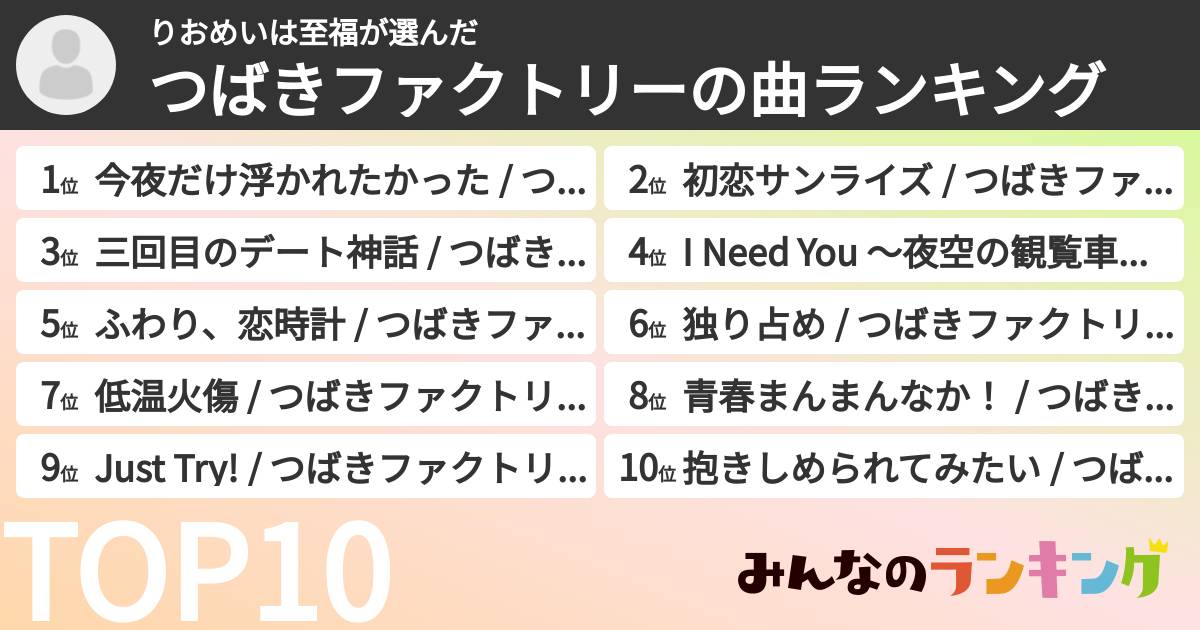 りおめいは至福が選んだ
つばきファクトリーの曲ランキング

1位 今夜だけ浮かれたかった / つ…
2位 初恋サンライズ / つばきファ…
3位 三回目のデート神話 / つばき…
4位 I Need You ～夜空の観覧車…
5位 ふわり、恋時計 / つばきファ…
6位 独り占め / つばきファクトリ…
7位 低温火傷 / つばきファクトリ…
8位 青春まんまんなか！ / つばき…
9位 Just Try! / つばきファクトリ…
10位 抱きしめられてみたい / つば…

TOP10

みんなのランキング